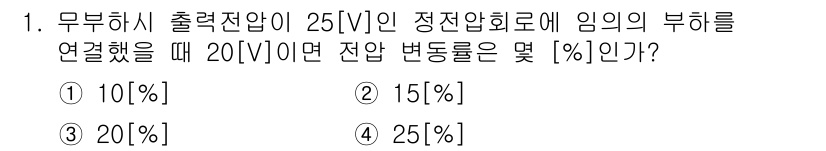 1. 무부하시 출력전압이 25[V]인 정전압회로에 임의의 부하를 연결했을 때 20[V]이면 전압 변동률은 몇 [%]인가?

① 10[%]
② 15[%]
③ 20[%]
④ 25[%]